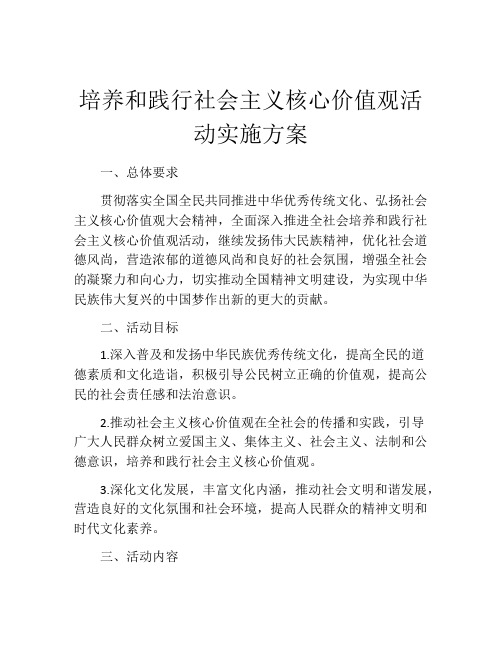 培养和践行社会主义核心价值观活动实施方案

一、总体要求

贯彻落实全国全民共同推进中华优秀传统文化、弘扬社会主义核心价值观大会精神，全面深入推进全社会培养和践行社会主义核心价值观活动，继续发扬伟大民族精神，优化社会道德风尚，营造浓郁的道德风尚和良好的社会氛围，增强全社会的凝聚力和向心力，切实推动全国精神文明建设，为实现中华民族伟大复兴的中国梦作出新的更大的贡献。

二、活动目标

1.深入普及和发扬中华民族优秀传统文化，提高全民的道德素质和文化造诣，积极引导公民树立正确的价值观，提高公民的社会责任感和法治意识。

2.推动社会主义核心价值观在全社会的传播和实践，引导广大人民群众树立爱国主义、集体主义、社会主义、法制和公德意识，培养和践行社会主义核心价值观。

3.深化文化发展，丰富文化内涵，推动社会文明和谐发展，营造良好的文化氛围和社会环境，提高人民群众的精神文明和时代文化素养。

三、活动内容